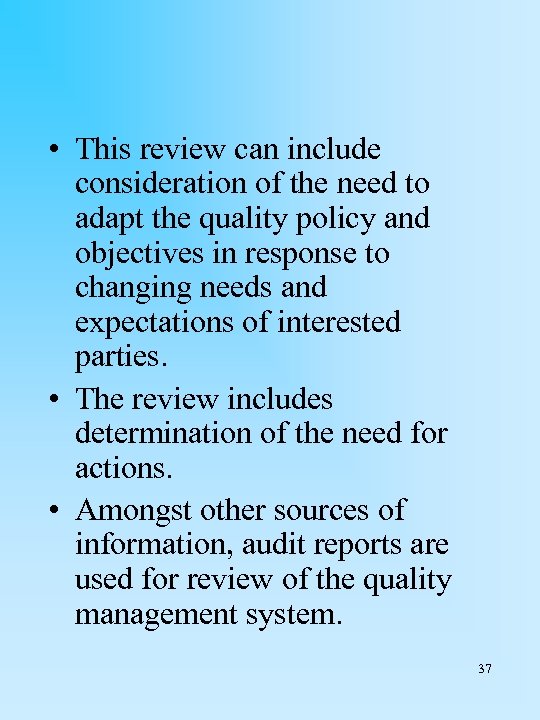 • This review can include consideration of the need to adapt the quality policy and objectives in response to changing needs and expectations of interested parties.

• The review includes determination of the need for actions.

• Amongst other sources of information, audit reports are used for review of the quality management system.

37